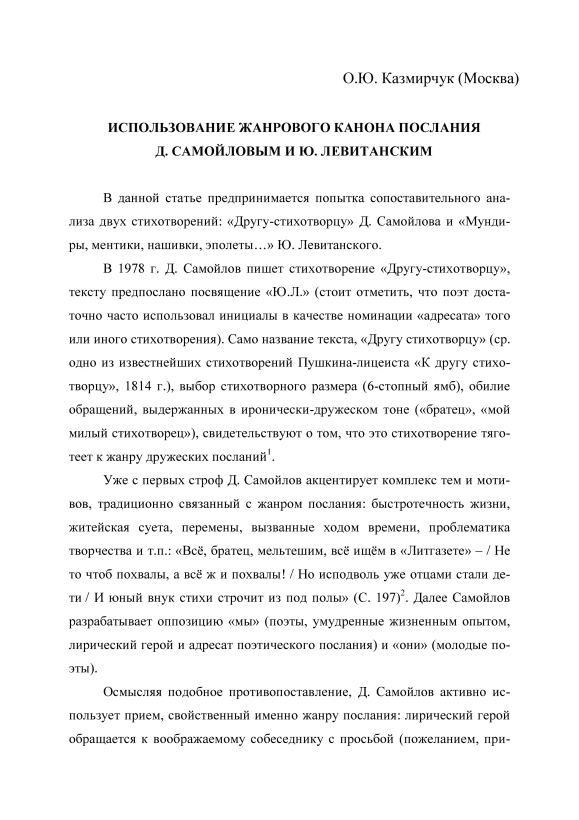 О.Ю. Казмирчук (Москва)

ИСПОЛЬЗОВАНИЕ ЖАНРОВОГО КАНОНА ПОСЛАНИЯ Д. САМОЙЛОВЫМ И Ю. ЛЕВИТАНСКИМ

В данной статье предпринимается попытка сопоставительного анализа двух стихотворений: «Другу-стихотворцу» Д. Самойлова и «Мундиры, ментики, нашивки, эполеты…» Ю. Левитанского.

В 1978 г. Д. Самойлов пишет стихотворение «Другу-стихотворцу», тексту предпослано посвящение «Ю.Л.» (стоит отметить, что поэт достаточно часто использовал инициалы в качестве номинации «адресата» того или иного стихотворения). Само название текста, «Другу стихотворцу» (ср. одно из известнейших стихотворений Пушкина-лицеиста «К другу стихотворцу», 1814 г.), выбор стихотворного размера (6-стопный ямб), обилие обращений, выдержанных в иронически-дружеском тоне («братец», «мой милый стихотворец»), свидетельствуют о том, что это стихотворение тяготеет к жанру дружеских посланий$^1$.

Уже с первых строф Д. Самойлов акцентирует комплекс тем и мотивов, традиционно связанный с жанром послания: быстротечность жизни, житейская суета, перемены, вызванные ходом времени, проблематика творчества и т.п.: «Всё, братец, мельтешим, всё ищём в «Литгазете» – / Не то чтоб похвалы, а всё ж и похвалы! / Но исподволь уже отцами стали дети / И юный внук стихи строчит из под полы» (С. 197)$^2$. Далее Самойлов разрабатывает оппозицию «мы» (поэты, умудренные жизненным опытом, лирический герой и адресат поэтического послания) и «они» (молодые поэты).

Осмысляя подобное противопоставление, Д. Самойлов активно использует прием, свойственный именно жанру послания: лирический герой обращается к воображаемому собеседнику с просьбой (пожеланием, при-